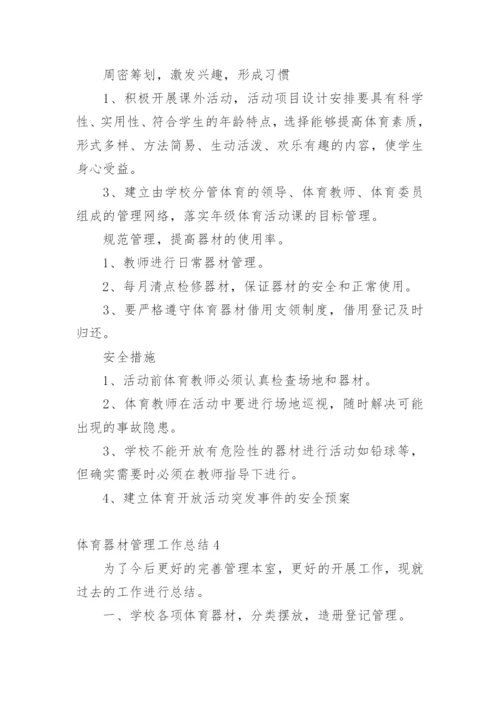 周密筹划，激发兴趣，形成习惯

1、积极开展课外活动，活动项目设计安排要具有科学性、实用性、符合学生的年龄特点，选择能够提高体育素质，形式多样、方法简易、生动活泼、欢乐有趣的内容，使学生身心受益。

3、建立由学校分管体育的领导、体育教师、体育委员组成的管理网络，落实年级体育活动课的目标管理。

规范管理，提高器材的使用率。

1、教师进行日常器材管理。

2、每月清点检修器材，保证器材的安全和正常使用。

3、要严格遵守体育器材借用支领制度，借用登记及时归还。

安全措施

1、活动前体育教师必须认真检查场地和器材。

2、体育教师在活动中要进行场地巡视，随时解决可能出现的事故隐患。

3、学校不能开放有危险性的器材进行活动如铅球等，但确实需要时必须在教师指导下进行。

4、建立体育开放活动突发事件的安全预案

体育器材管理工作总结4

为了今后更好的完善管理本室，更好的开展工作，现就过去的工作进行总结。

一、学校各项体育器材，分类摆放，造册登记管理。